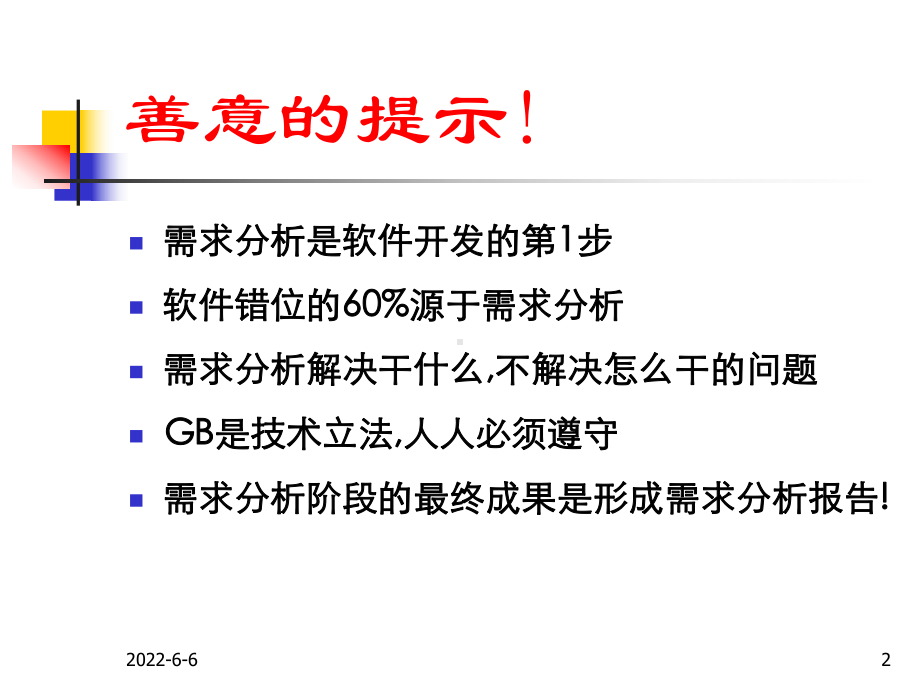 善意的提示!

需求分析是软件开发的第1步

软件错位的60%源于需求分析

需求分析解决干什么,不解决怎么干的问题

GB是技术立法,人人必须遵守

需求分析阶段的最终成果是形成需求分析报告!

2022-6-6

2